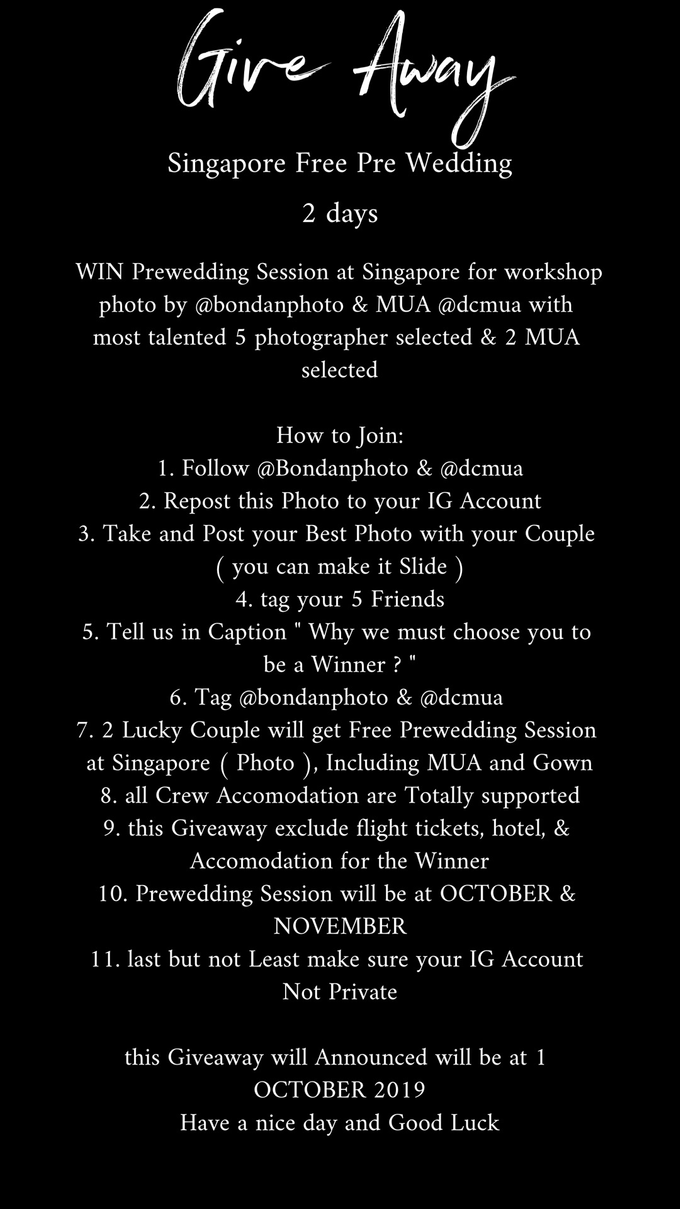 Give Away

Singapore Free Pre Wedding

2 days

WIN Prewedding Session at Singapore for workshop photo by @bondanphoto & MUA @dcmua with most talented 5 photographer selected & 2 MUA selected

How to Join:
1. Follow @Bondanphoto & @dcmua
2. Repost this Photo to your IG Account
3. Take and Post your Best Photo with your Couple ( you can make it Slide )
4. tag your 5 Friends
5. Tell us in Caption " Why we must choose you to be a Winner ? "
6. Tag @bondanphoto & @dcmua
7. 2 Lucky Couple will get Free Prewedding Session at Singapore ( Photo ), Including MUA and Gown
8. all Crew Accomodation are Totally supported
9. this Giveaway exclude flight tickets, hotel, & Accomodation for the Winner
10. Prewedding Session will be at OCTOBER & NOVEMBER
11. last but not Least make sure your IG Account Not Private

this Giveaway will Announced will be at 1 OCTOBER 2019
Have a nice day and Good Luck